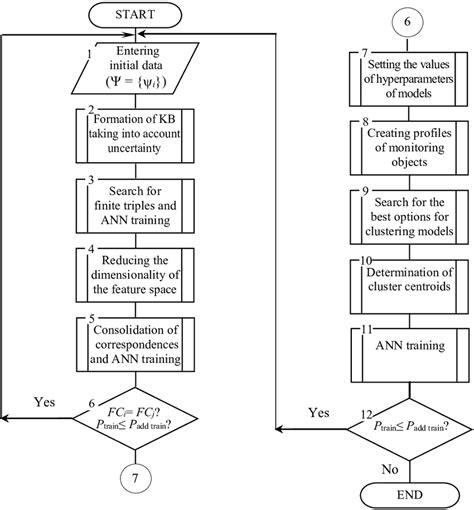 START

1 Entering initial data ($\Psi = \{\psi_i\}$)

2 Formation of KB taking into account uncertainty

3 Search for finite triples and ANN training

4 Reducing the dimensionality of the feature space

5 Consolidation of correspondences and ANN training

Yes

6 $FC_i = FC_j$? $P_{\text{train}} \leq P_{\text{add train}}$?

7

6

7 Setting the values of hyperparameters of models

8 Creating profiles of monitoring objects

9 Search for the best options for clustering models

10 Determination of cluster centroids

11 ANN training

Yes

12 $P_{\text{train}} \leq P_{\text{add train}}$?

No

END